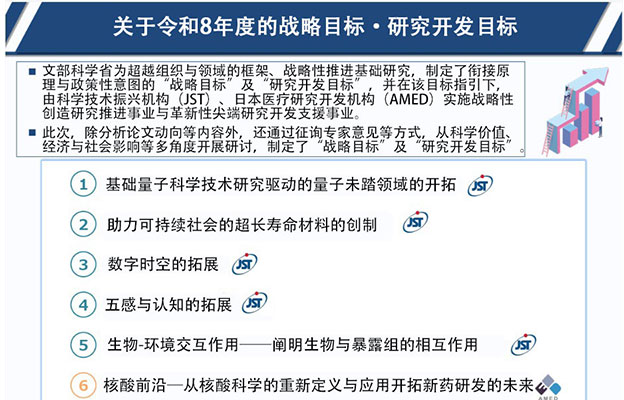 关于令和8年度的战略目标・研究开发目标

■ 文部科学省为超越组织与领域的框架、战略性推进基础研究，制定了衔接原理与政策性意图的“战略目标”及“研究开发目标”，并在该目标指引下，由科学技术振兴机构（JST）、日本医疗研究开发机构（AMED）实施战略性创造研究推进事业与革新性尖端研究开发支援事业。

■ 此次，除分析论文动向等内容外，还通过征询专家意见等方式，从科学价值、经济与社会影响等多角度开展研讨，制定了“战略目标”及“研究开发目标”。

1 基础量子科学技术研究驱动的量子未踏领域的开拓 JST

2 助力可持续社会的超长寿命材料的创制 JST

3 数字时空的拓展 JST

4 五感与认知的拓展 JST

5 生物-环境交互作用——阐明生物与暴露组的相互作用 JST

6 核酸前沿—从核酸科学的重新定义与应用开拓新药研发的未来 AMED